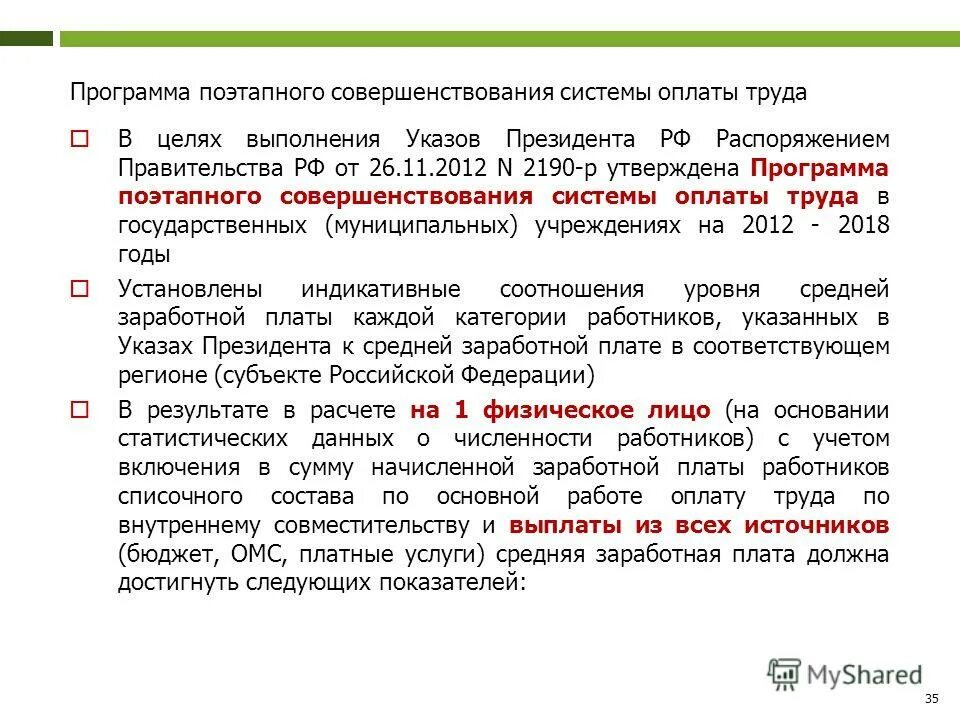 Программа поэтапного совершенствования системы оплаты труда

В целях выполнения Указов Президента РФ Распоряжением Правительства РФ от 26.11.2012 N 2190-р утверждена Программа поэтапного совершенствования системы оплаты труда в государственных (муниципальных) учреждениях на 2012 - 2018 годы

Установлены индикативные соотношения уровня средней заработной платы каждой категории работников, указанных в Указах Президента к средней заработной плате в соответствующем регионе (субъекте Российской Федерации)

В результате в расчете на 1 физическое лицо (на основании статистических данных о численности работников) с учетом включения в сумму начисленной заработной платы работников списочного состава по основной работе оплату труда по внутреннему совместительству и выплаты из всех источников (бюджет, ОМС, платные услуги) средняя заработная плата должна достигнуть следующих показателей:

MyShared

35